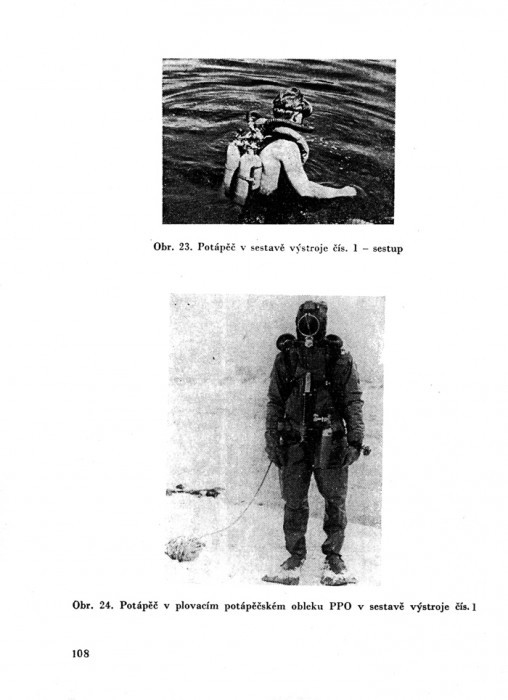 Obr. 23. Potápěč v sestavě výstroje čís. 1 – sestup

Obr. 24. Potápěč v plovacím potápěčském obleku PPO v sestavě výstroje čís. 1

108